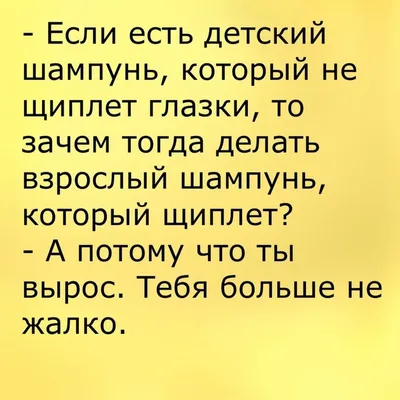 - Если есть детский шампунь, который не щиплет глазки, то зачем тогда делать взрослый шампунь, который щиплет?
- А потому что ты вырос. Тебя больше не жалко.